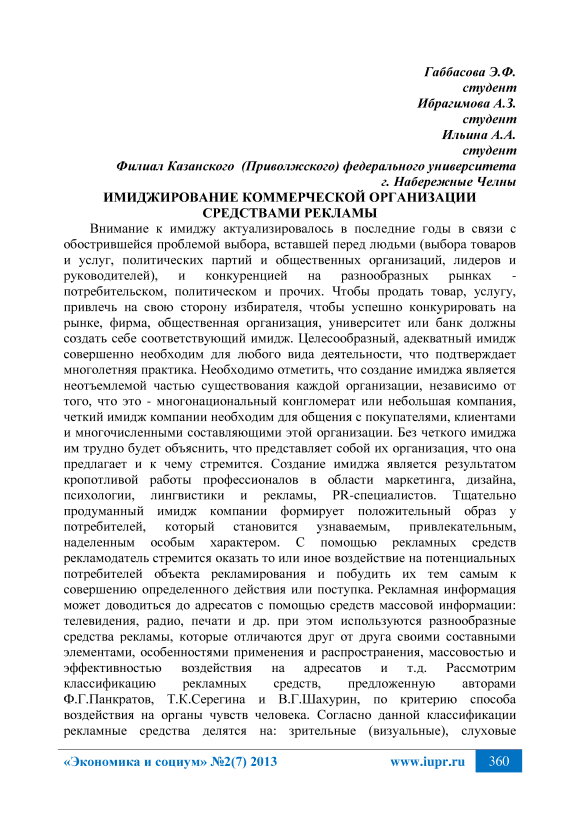 Габбасова Э.Ф.
студент
Ибрагимова А.З.
студент
Ильина А.А.
студент
Филиал Казанского (Приволжского) федерального университета
г. Набережные Челны

ИМИДЖИРОВАНИЕ КОММЕРЧЕСКОЙ ОРГАНИЗАЦИИ СРЕДСТВАМИ РЕКЛАМЫ

Внимание к имиджу актуализировалось в последние годы в связи с обострившейся проблемой выбора, вставшей перед людьми (выбора товаров и услуг, политических партий и общественных организаций, лидеров и руководителей), и конкуренцией на разнообразных рынках - потребительском, политическом и прочих. Чтобы продать товар, услугу, привлечь на свою сторону избирателя, чтобы успешно конкурировать на рынке, фирма, общественная организация, университет или банк должны создать себе соответствующий имидж. Целесообразный, адекватный имидж совершенно необходим для любого вида деятельности, что подтверждает многолетняя практика. Необходимо отметить, что создание имиджа является неотъемлемой частью существования каждой организации, независимо от того, что это - многонациональный конгломерат или небольшая компания, четкий имидж компании необходим для общения с покупателями, клиентами и многочисленными составляющими этой организации. Без четкого имиджа им трудно будет объяснить, что представляет собой их организация, что она предлагает и к чему стремится. Создание имиджа является результатом кропотливой работы профессионалов в области маркетинга, дизайна, психологии, лингвистики и рекламы, PR-специалистов. Тщательно продуманный имидж компании формирует положительный образ у потребителей, который становится узнаваемым, привлекательным, наделенным особым характером. С помощью рекламных средств рекламодатель стремится оказать то или иное воздействие на потенциальных потребителей объекта рекламирования и побудить их тем самым к совершению определенного действия или поступка. Рекламная информация может доводиться до адресатов с помощью средств массовой информации: телевидения, радио, печати и др. при этом используются разнообразные средства рекламы, которые отличаются друг от друга своими составными элементами, особенностями применения и распространения, массовостью и эффективностью воздействия на адресатов и т.д. Рассмотрим классификацию рекламных средств, предложенную авторами Ф.Г.Панкратов, Т.К.Серегина и В.Г.Шахурин, по критерию способа воздействия на органы чувств человека. Согласно данной классификации рекламные средства делятся на: зрительные (визуальные), слуховые

«Экономика и социум» №2(7) 2013 www.iupr.ru 360